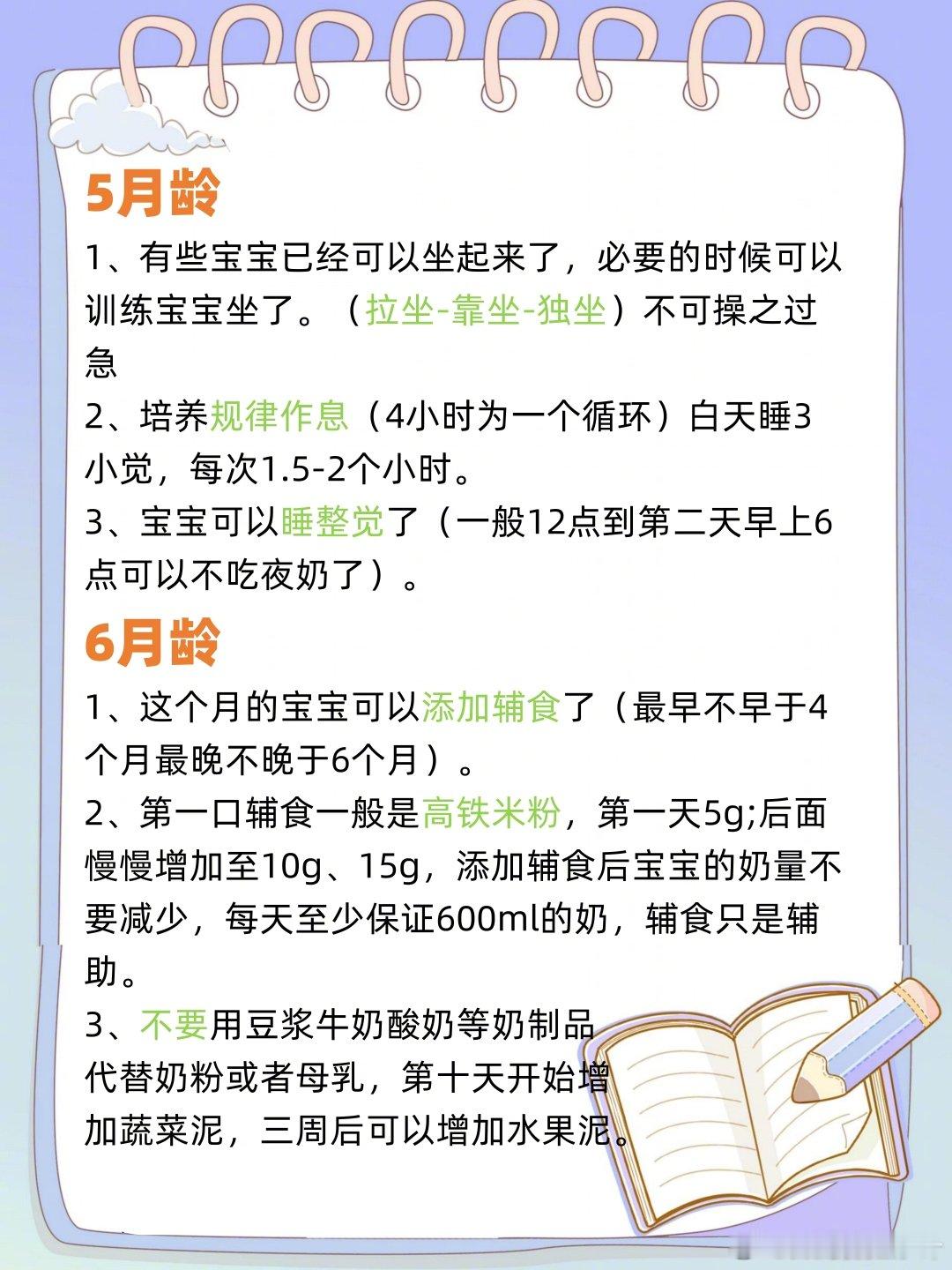 5月龄

1、有些宝宝已经可以坐起来了，必要的时候可以训练宝宝坐了。（拉坐-靠坐-独坐）不可操之过急

2、培养规律作息（4小时为一个循环）白天睡3小觉，每次1.5-2个小时。

3、宝宝可以睡整觉了（一般12点到第二天早上6点可以不吃夜奶了）。

6月龄

1、这个月的宝宝可以添加辅食了（最早不早于4个月最晚不晚于6个月）。

2、第一口辅食一般是高铁米粉，第一天5g;后面慢慢增加至10g、15g，添加辅食后宝宝的奶量不要减少，每天至少保证600ml的奶，辅食只是辅助。

3、不要用豆浆牛奶酸奶等奶制品代替奶粉或者母乳，第十天开始增加蔬菜泥，三周后可以增加水果泥。